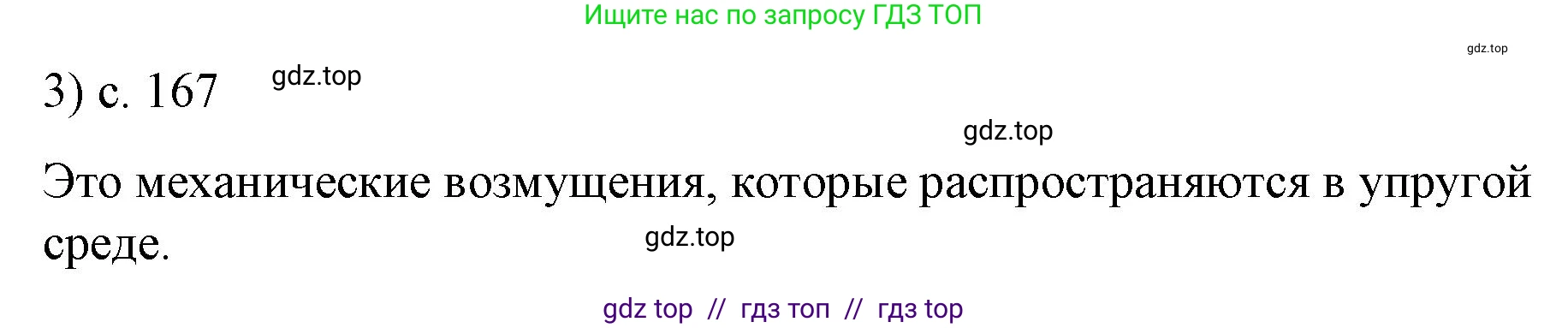 Ищите нас по запросу ГДЗ ТОП

gdz.top

3) с. 167 gdz.top

gdz.top

Это механические возмущения, которые распространяются в упругой среде.

gdz.top

gdz top // гдз топ // гдз top